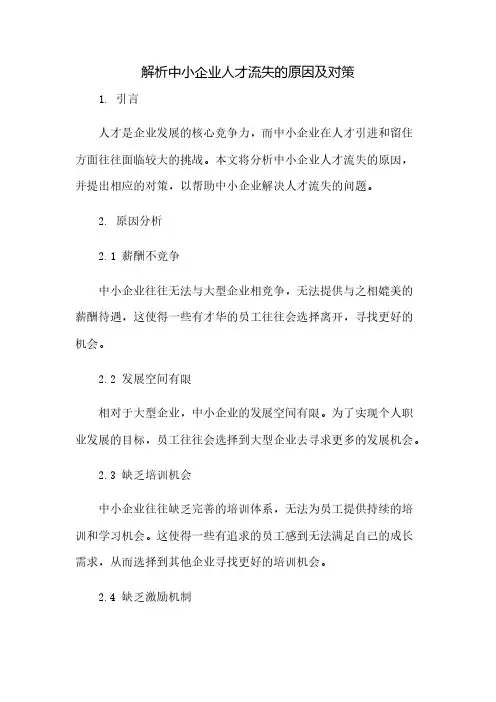 解析中小企业人才流失的原因及对策

1. 引言

人才是企业发展的核心竞争力，而中小企业在人才引进和留住方面往往面临较大的挑战。本文将分析中小企业人才流失的原因，并提出相应的对策，以帮助中小企业解决人才流失的问题。

2. 原因分析

2.1 薪酬不竞争

中小企业往往无法与大型企业相竞争，无法提供与之相媲美的薪酬待遇，这使得一些有才华的员工往往会选择离开，寻找更好的机会。

2.2 发展空间有限

相对于大型企业，中小企业的发展空间有限。为了实现个人职业发展的目标，员工往往会选择到大型企业去寻求更多的发展机会。

2.3 缺乏培训机会

中小企业往往缺乏完善的培训体系，无法为员工提供持续的培训和学习机会。这使得一些有追求的员工感到无法满足自己的成长需求，从而选择到其他企业寻找更好的培训机会。

2.4 缺乏激励机制